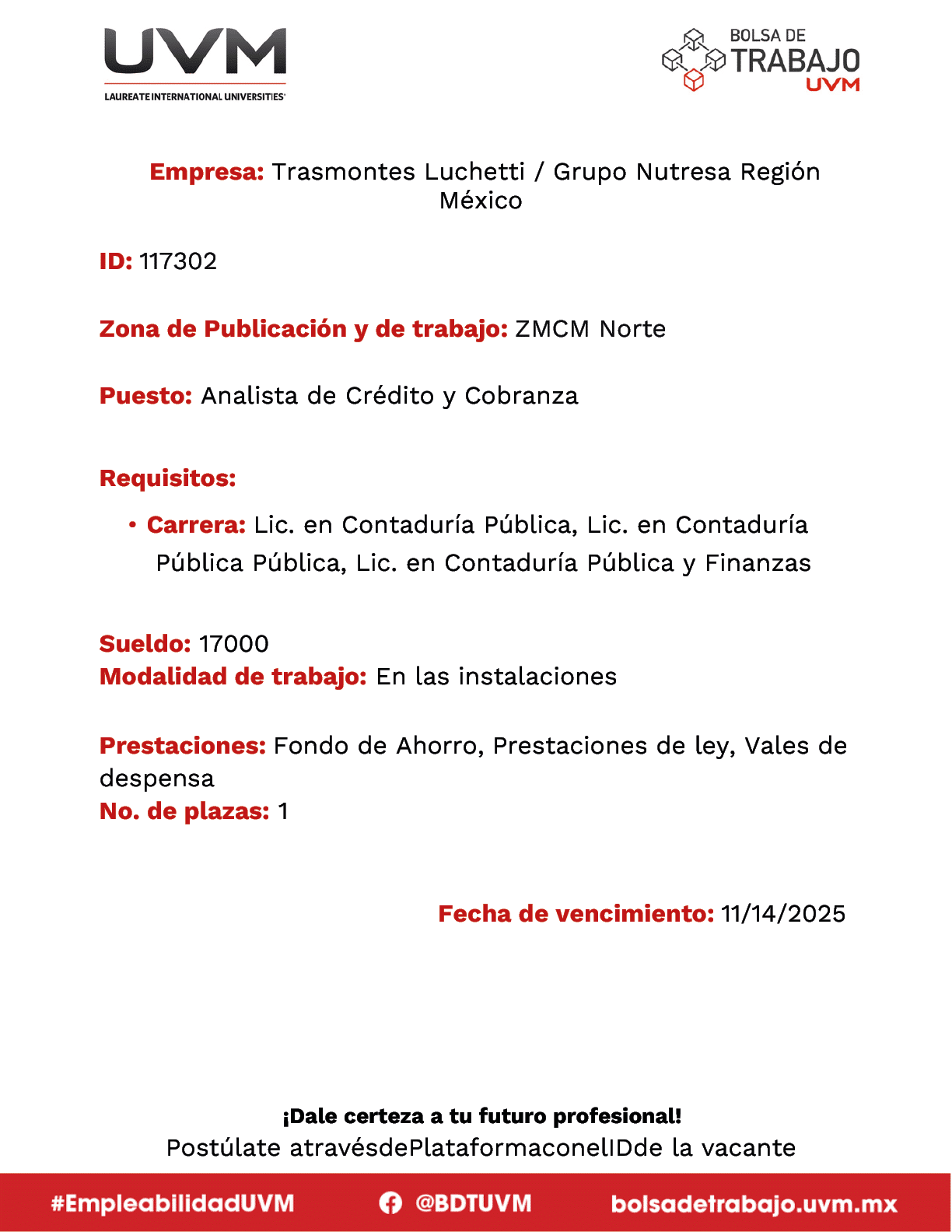 UVM
LAUREATE INTERNATIONAL UNIVERSITIES

BOLSA DE
TRABAJO
UVM

Empresa: Trasmontes Luchetti / Grupo Nutresa Región México

ID: 117302

Zona de Publicación y de trabajo: ZMCM Norte

Puesto: Analista de Crédito y Cobranza

Requisitos:

• Carrera: Lic. en Contaduría Pública, Lic. en Contaduría Pública Pública, Lic. en Contaduría Pública y Finanzas

Sueldo: 17000
Modalidad de trabajo: En las instalaciones

Prestaciones: Fondo de Ahorro, Prestaciones de ley, Vales de despensa
No. de plazas: 1

Fecha de vencimiento: 11/14/2025

¡Dale certeza a tu futuro profesional!
Postúlate atravésdePlataformaconelIDde la vacante

#EmpleabilidadUVM @BDTUVM bolsadetrabajo.uvm.mx